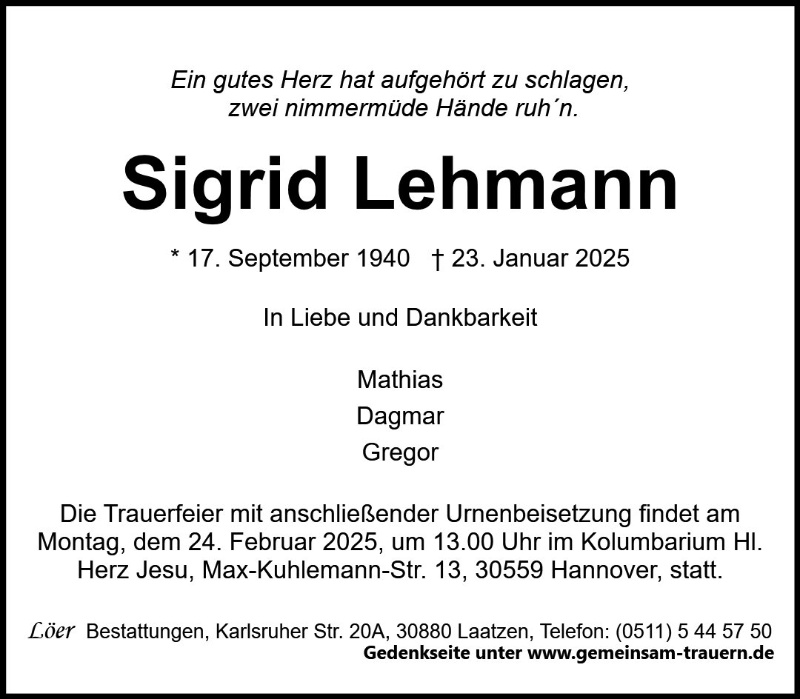 Ein gutes Herz hat aufgehört zu schlagen,
zwei nimmermüde Hände ruh´n.

Sigrid Lehmann

* 17. September 1940 † 23. Januar 2025

In Liebe und Dankbarkeit

Mathias
Dagmar
Gregor

Die Trauerfeier mit anschließender Urnenbeisetzung findet am Montag, dem 24. Februar 2025, um 13.00 Uhr im Kolumbarium Hl. Herz Jesu, Max-Kuhlemann-Str. 13, 30559 Hannover, statt.

Löer Bestattungen, Karlsruher Str. 20A, 30880 Laatzen, Telefon: (0511) 5 44 57 50
Gedenkseite unter www.gemeinsam-trauern.de